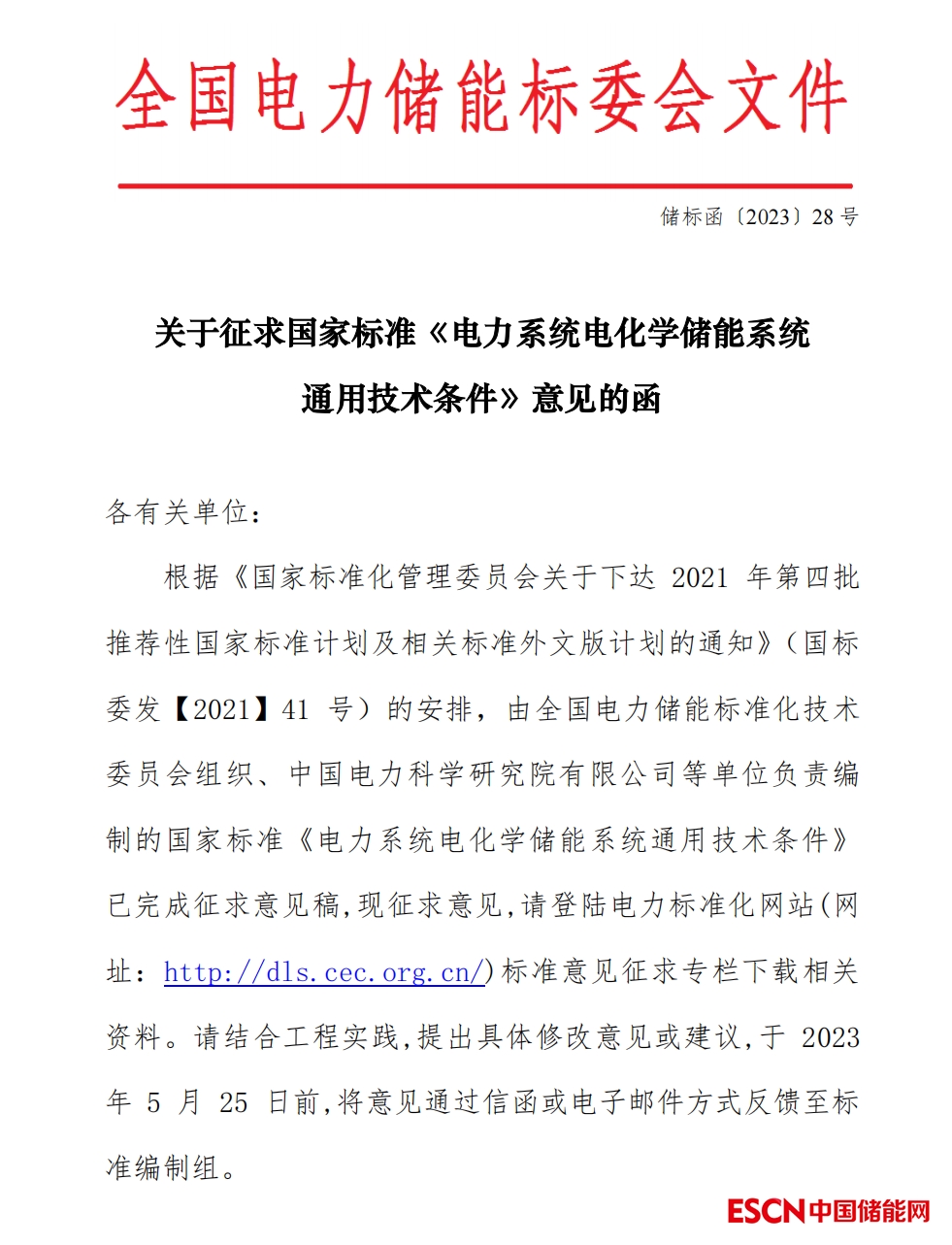 全国电力储能标委会文件

储标函〔2023〕28 号

关于征求国家标准《电力系统电化学储能系统通用技术条件》意见的函

各有关单位：

根据《国家标准化管理委员会关于下达 2021 年第四批推荐性国家标准计划及相关标准外文版计划的通知》（国标委发【2021】41 号）的安排，由全国电力储能标准化技术委员会组织、中国电力科学研究院有限公司等单位负责编制的国家标准《电力系统电化学储能系统通用技术条件》已完成征求意见稿，现征求意见，请登陆电力标准化网站（网址：http://dls.cec.org.cn/）标准意见征求专栏下载相关资料。请结合工程实践，提出具体修改意见或建议，于 2023 年 5 月 25 日前，将意见通过信函或电子邮件方式反馈至标准编制组。

ESCN中国储能网